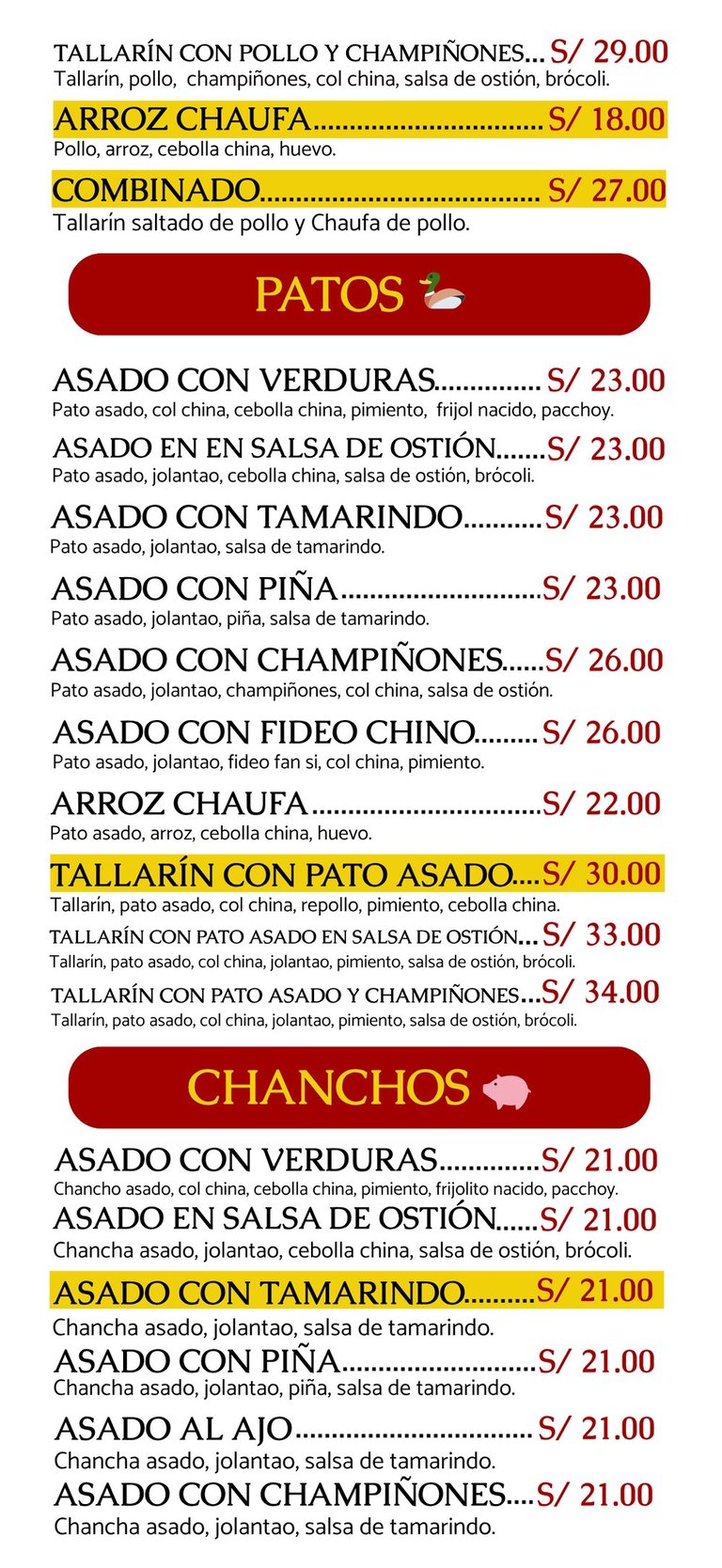 TALLARÍN CON POLLO Y CHAMPIÑONES S/ 29.00
Tallarín, pollo, champiñones, col china, salsa de ostión, brócoli.

ARROZ CHAUFA S/ 18.00
Pollo, arroz, cebolla china, huevo.

COMBINADO S/ 27.00
Tallarín saltado de pollo y Chaufa de pollo.

PATOS

ASADO CON VERDURAS S/ 23.00
Pato asado, col china, cebolla china, pimiento, frijol nacido, pacchoy.

ASADO EN EN SALSA DE OSTIÓN S/ 23.00
Pato asado, jolantao, cebolla china, salsa de ostión, brócoli.

ASADO CON TAMARINDO S/ 23.00
Pato asado, jolantao, salsa de tamarindo.

ASADO CON PIÑA S/ 23.00
Pato asado, jolantao, piña, salsa de tamarindo.

ASADO CON CHAMPIÑONES S/ 26.00
Pato asado, jolantao, champiñones, col china, salsa de ostión.

ASADO CON FIDEO CHINO S/ 26.00
Pato asado, jolantao, fideo fan si, col china, pimiento.

ARROZ CHAUFA S/ 22.00
Pato asado, arroz, cebolla china, huevo.

TALLARÍN CON PATO ASADO S/ 30.00
Tallarín, pato asado, col china, repollo, pimiento, cebolla china.

TALLARÍN CON PATO ASADO EN SALSA DE OSTIÓN S/ 33.00
Tallarín, pato asado, col china, jolantao, pimiento, salsa de ostión, brócoli.

TALLARÍN CON PATO ASADO Y CHAMPIÑONES S/ 34.00
Tallarín, pato asado, col china, jolantao, pimiento, salsa de ostión, brócoli.

CHANCHOS

ASADO CON VERDURAS S/ 21.00
Chancho asado, col china, cebolla china, pimiento, frijolito nacido, pacchoy.

ASADO EN SALSA DE OSTIÓN S/ 21.00
Chancha asado, jolantao, cebolla china, salsa de ostión, brócoli.

ASADO CON TAMARINDO S/ 21.00
Chancha asado, jolantao, salsa de tamarindo.

ASADO CON PIÑA S/ 21.00
Chancha asado, jolantao, piña, salsa de tamarindo.

ASADO AL AJO S/ 21.00
Chancha asado, jolantao, salsa de tamarindo.

ASADO CON CHAMPIÑONES S/ 21.00
Chancha asado, jolantao, salsa de tamarindo.